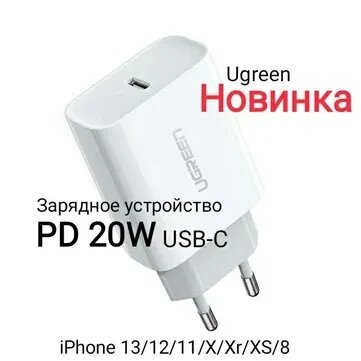 Ugreen
Новинка

UGREEN

Зарядное устройство
PD 20W USB-C

iPhone 13/12/11/X/Xr/XS/8